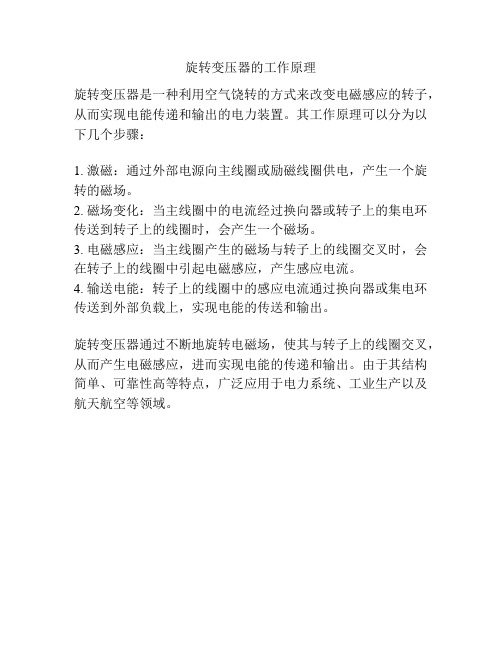 旋转变压器的工作原理

旋转变压器是一种利用空气饶转的方式来改变电磁感应的转子，从而实现电能传递和输出的电力装置。其工作原理可以分为以下几个步骤：

1. 激磁：通过外部电源向主线圈或励磁线圈供电，产生一个旋转的磁场。
2. 磁场变化：当主线圈中的电流经过换向器或转子上的集电环传送到转子上的线圈时，会产生一个磁场。
3. 电磁感应：当主线圈产生的磁场与转子上的线圈交叉时，会在转子上的线圈中引起电磁感应，产生感应电流。
4. 输送电能：转子上的线圈中的感应电流通过换向器或集电环传送到外部负载上，实现电能的传送和输出。

旋转变压器通过不断地旋转电磁场，使其与转子上的线圈交叉，从而产生电磁感应，进而实现电能的传递和输出。由于其结构简单、可靠性高等特点，广泛应用于电力系统、工业生产以及航天航空等领域。